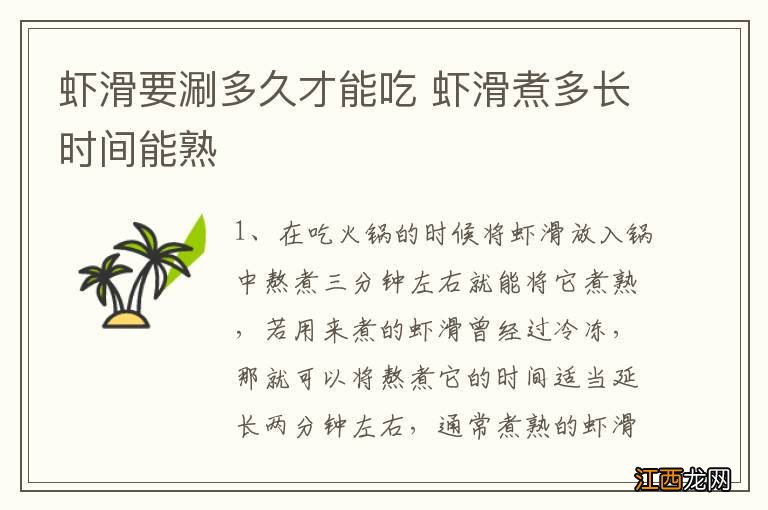 虾滑要涮多久才能吃 虾滑煮多长时间能熟

1、在吃火锅的时候将虾滑放入锅中熬煮三分钟左右就能将它煮熟，若用来煮的虾滑曾经过冷冻，那就可以将熬煮它的时间适当延长两分钟左右，通常煮熟的虾滑

江西龙网